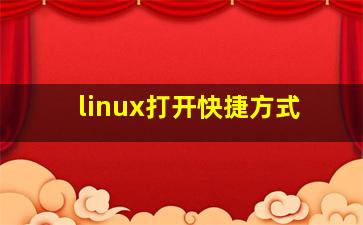 linux打开快捷方式